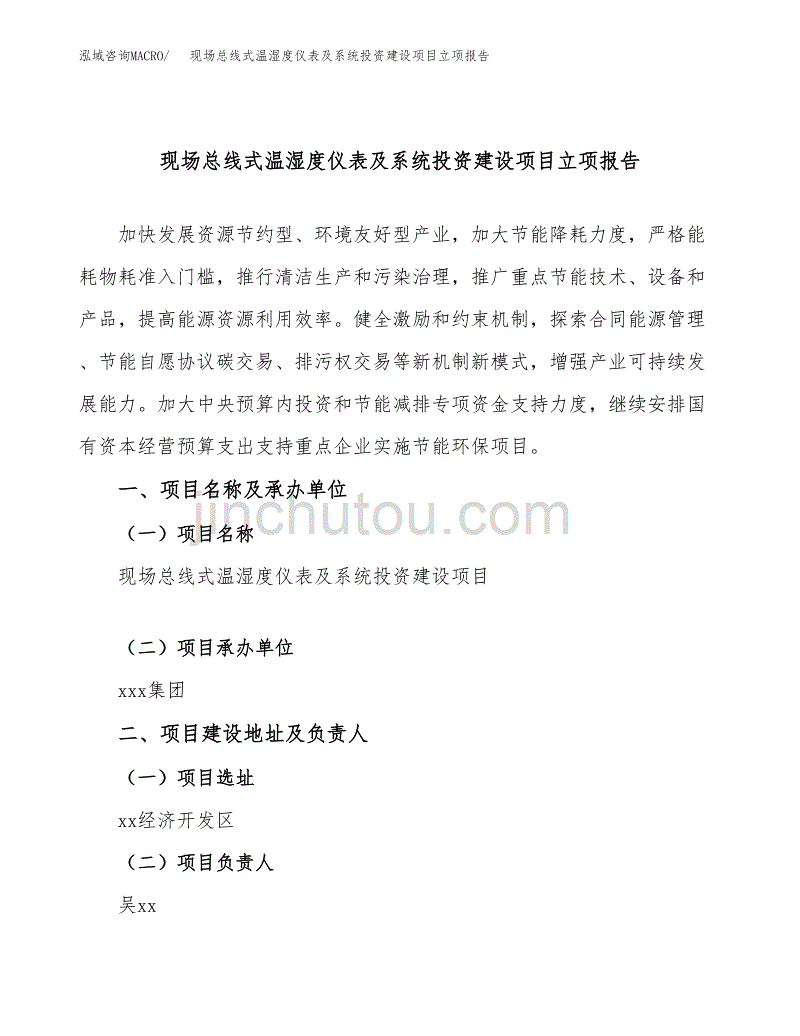 泓域咨询MACRO/ 现场总线式温湿度仪表及系统投资建设项目立项报告

现场总线式温湿度仪表及系统投资建设项目立项报告

加快发展资源节约型、环境友好型产业，加大节能降耗力度，严格能耗物耗准入门槛，推行清洁生产和污染治理，推广重点节能技术、设备和产品，提高能源资源利用效率。健全激励和约束机制，探索合同能源管理、节能自愿协议碳交易、排污权交易等新机制新模式，增强产业可持续发展能力。加大中央预算内投资和节能减排专项资金支持力度，继续安排国有资本经营预算支出支持重点企业实施节能环保项目。

一、项目名称及承办单位

（一）项目名称

现场总线式温湿度仪表及系统投资建设项目

（二）项目承办单位

xxx集团

二、项目建设地址及负责人

（一）项目选址

xx经济开发区

（二）项目负责人

吴xx

jinchutou.com